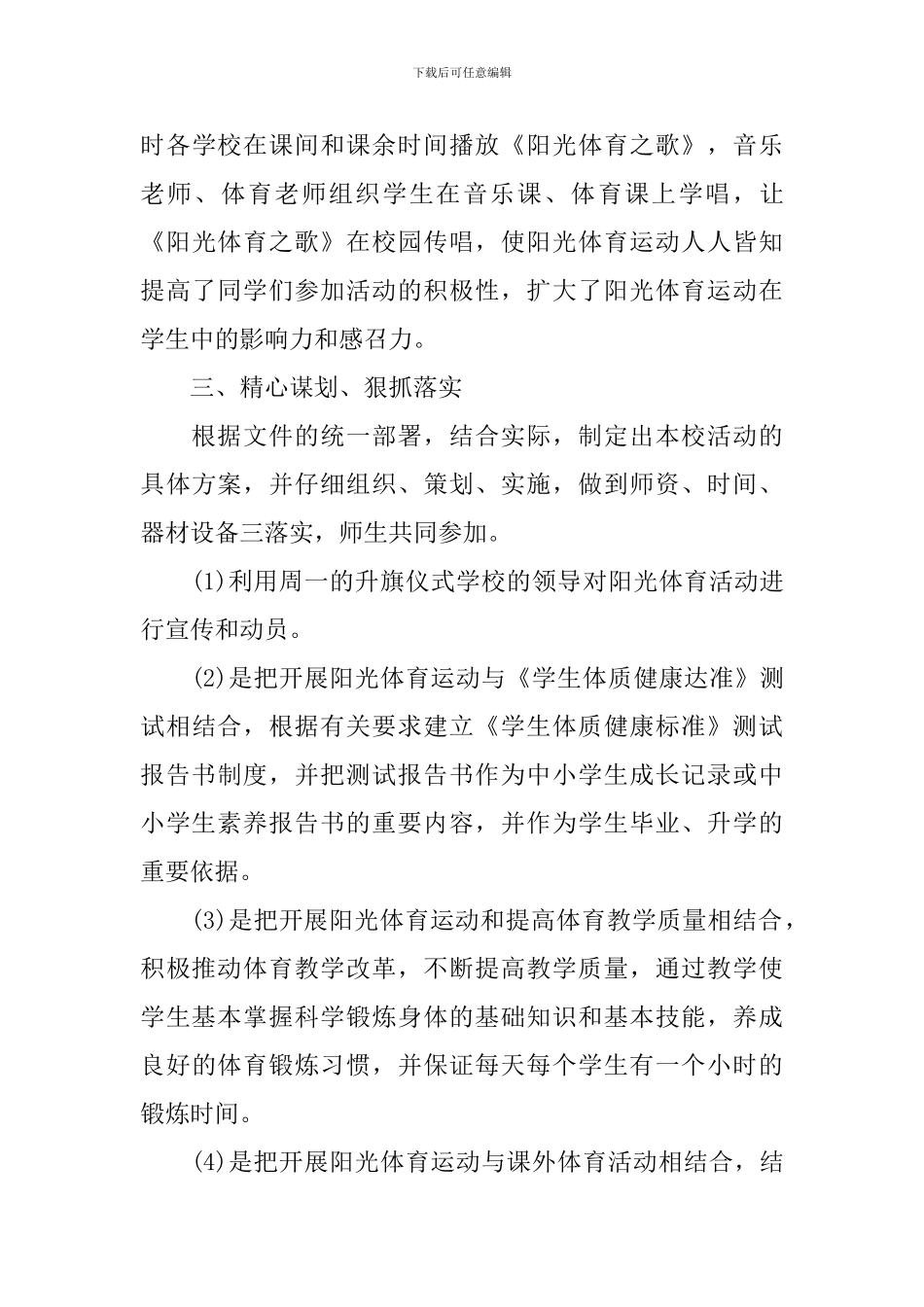 下载后可任意编辑

时各学校在课间和课余时间播放《阳光体育之歌》，音乐老师、体育老师组织学生在音乐课、体育课上学唱，让《阳光体育之歌》在校园传唱，使阳光体育运动人人皆知提高了同学们参加活动的积极性，扩大了阳光体育运动在学生中的影响力和感召力。

三、精心谋划、狠抓落实

根据文件的统一部署，结合实际，制定出本校活动的具体方案，并仔细组织、策划、实施，做到师资、时间、器材设备三落实，师生共同参加。

(1)利用周一的升旗仪式学校的领导对阳光体育活动进行宣传和动员。

(2)是把开展阳光体育运动与《学生体质健康达准》测试相结合，根据有关要求建立《学生体质健康标准》测试报告书制度，并把测试报告书作为中小学生成长记录或中小学生素养报告书的重要内容，并作为学生毕业、升学的重要依据。

(3)是把开展阳光体育运动和提高体育教学质量相结合，积极推动体育教学改革，不断提高教学质量，通过教学使学生基本掌握科学锻炼身体的基础知识和基本技能，养成良好的体育锻炼习惯，并保证每天每个学生有一个小时的锻炼时间。

(4)是把开展阳光体育运动与课外体育活动相结合，结